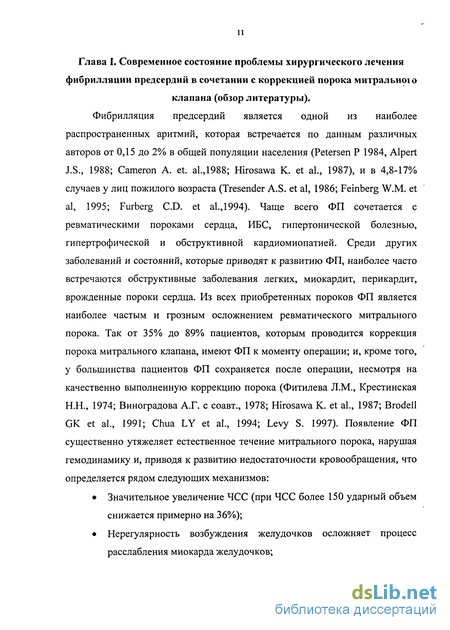 11

Глава I. Современное состояние проблемы хирургического лечения фибрилляции предсердий в сочетании с коррекцией порока митрального клапана (обзор литературы).

Фибрилляция предсердий является одной из наиболее распространенных аритмий, которая встречается по данным различных авторов от 0,15 до 2% в общей популяции населения (Petersen P 1984, Alpert J.S., 1988; Cameron A. et. al.,1988; Hirosawa K. et al., 1987), и в 4,8-17% случаев у лиц пожилого возраста (Tresender A.S. et al, 1986; Feinberg W.M. et al, 1995; Furberg C.D. et al.,1994). Чаще всего ФП сочетается с ревматическими пороками сердца, ИБС, гипертонической болезнью, гипертрофической и обструктивной кардиомиопатией. Среди других заболеваний и состояний, которые приводят к развитию ФП, наиболее часто встречаются обструктивные заболевания легких, миокардит, перикардит, врожденные пороки сердца. Из всех приобретенных пороков ФП является наиболее частым и грозным осложнением ревматического митрального порока. Так от 35% до 89% пациентов, которым проводится коррекция порока митрального клапана, имеют ФП к моменту операции; и, кроме того, у большинства пациентов ФП сохраняется после операции, несмотря на качественно выполненную коррекцию порока (Фитилева Л.М., Крестинская Н.Н., 1974; Виноградова А.Г. с соавт., 1978; Hirosawa K. et al., 1987; Brodell GK et al., 1991; Chua LY et al., 1994; Levy S. 1997). Появление ФП существенно утяжеляет естественное течение митрального порока, нарушая гемодинамику и, приводя к развитию недостаточности кровообращения, что определяется рядом следующих механизмов:

• Значительное увеличение ЧСС (при ЧСС более 150 ударный объем снижается примерно на 36%);

• Нерегулярность возбуждения желудочков осложняет процесс расслабления миокарда желудочков;

dsLib.net
библиотека диссертаций